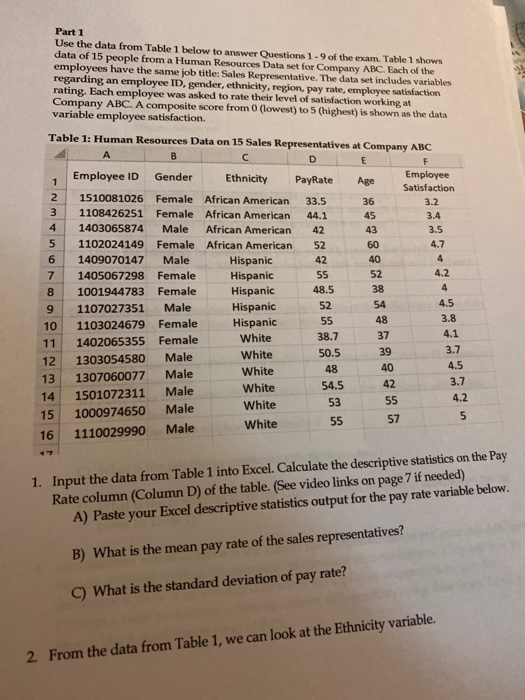 Part 1
Use the data from Table 1 below to answer Questions 1 - 9 of the exam. Table 1 shows data of 15 people from a Human Resources Data set for Company ABC. Each of the employees have the same job title: Sales Representative. The data set includes variables regarding an employee ID, gender, ethnicity, region, pay rate, employee satisfaction rating. Each employee was asked to rate their level of satisfaction working at Company ABC. A composite score from 0 (lowest) to 5 (highest) is shown as the data variable employee satisfaction.

Table 1: Human Resources Data on 15 Sales Representatives at Company ABC

| | A | B | C | D | E | F |
|---|---|---|---|---|---|---|
| 1 | Employee ID | Gender | Ethnicity | PayRate | Age | Employee Satisfaction |
| 2 | 1510081026 | Female | African American | 33.5 | 36 | 3.2 |
| 3 | 1108426251 | Female | African American | 44.1 | 45 | 3.4 |
| 4 | 1403065874 | Male | African American | 42 | 43 | 3.5 |
| 5 | 1102024149 | Female | African American | 52 | 60 | 4.7 |
| 6 | 1409070147 | Male | Hispanic | 42 | 40 | 4 |
| 7 | 1405067298 | Female | Hispanic | 55 | 52 | 4.2 |
| 8 | 1001944783 | Female | Hispanic | 48.5 | 38 | 4 |
| 9 | 1107027351 | Male | Hispanic | 52 | 54 | 4.5 |
| 10 | 1103024679 | Female | Hispanic | 55 | 48 | 3.8 |
| 11 | 1402065355 | Female | White | 38.7 | 37 | 4.1 |
| 12 | 1303054580 | Male | White | 50.5 | 39 | 3.7 |
| 13 | 1307060077 | Male | White | 48 | 40 | 4.5 |
| 14 | 1501072311 | Male | White | 54.5 | 42 | 3.7 |
| 15 | 1000974650 | Male | White | 53 | 55 | 4.2 |
| 16 | 1110029990 | Male | White | 55 | 57 | 5 |
| 17 | | | | | | |

1. Input the data from Table 1 into Excel. Calculate the descriptive statistics on the Pay Rate column (Column D) of the table. (See video links on page 7 if needed)
A) Paste your Excel descriptive statistics output for the pay rate variable below.

B) What is the mean pay rate of the sales representatives?

C) What is the standard deviation of pay rate?

2. From the data from Table 1, we can look at the Ethnicity variable.